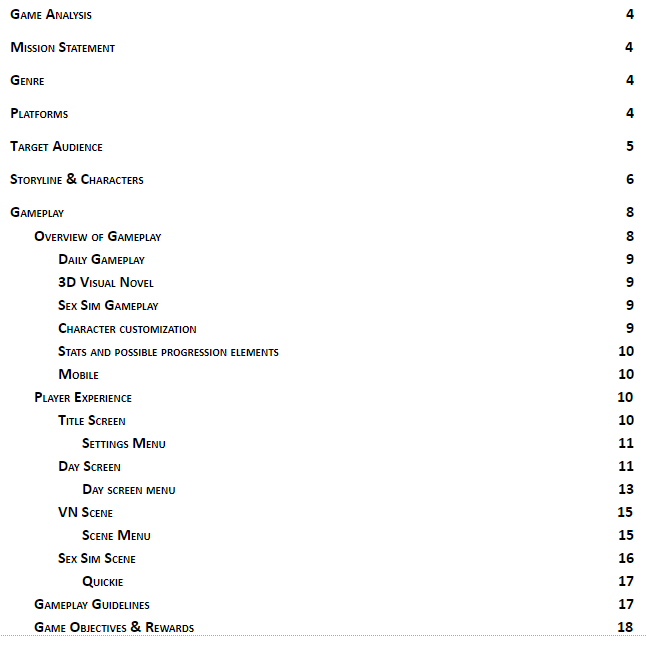 Game Analysis 4

Mission Statement 4

Genre 4

Platforms 4

Target Audience 5

Storyline & Characters 6

Gameplay 8

Overview of Gameplay 8

Daily Gameplay 9

3D Visual Novel 9

Sex Sim Gameplay 9

Character customization 9

Stats and possible progression elements 10

Mobile 10

Player Experience 10

Title Screen 10

Settings Menu 11

Day Screen 11

Day screen menu 13

VN Scene 15

Scene Menu 15

Sex Sim Scene 16

Quickie 17

Gameplay Guidelines 17

Game Objectives & Rewards 18